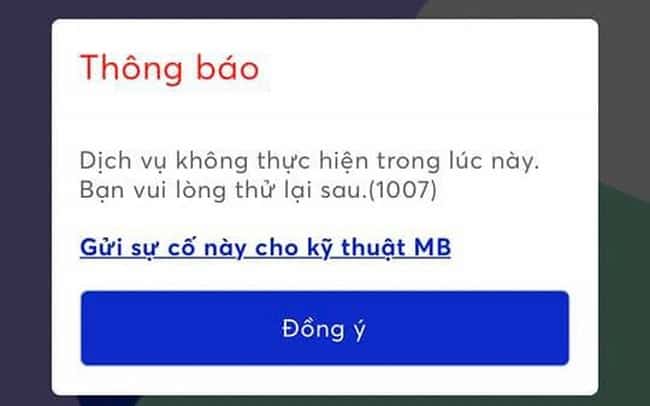 Thông báo

Dịch vụ không thực hiện trong lúc này. Bạn vui lòng thử lại sau.(1007)

Gửi sự cố này cho kỹ thuật MB

Đồng ý